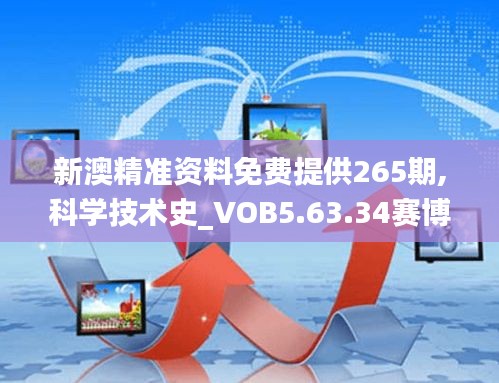 新澳精准资料免费提供265期,科学技术史_VOB5.63.34赛博